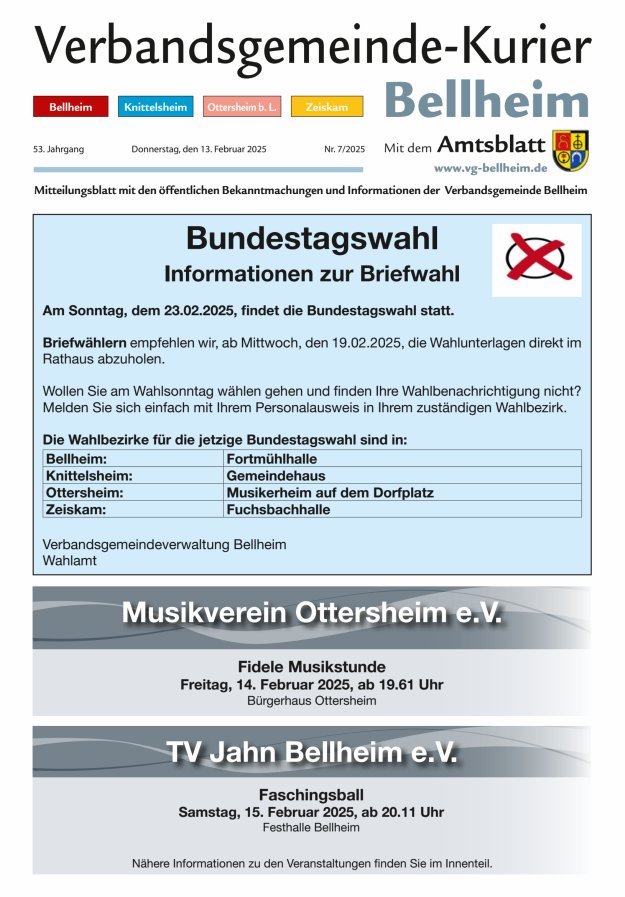 Verbandsgemeinde-Kurier

Bellheim Knittelsheim Ottersheim b. L. Zeiskam

Bellheim

53. Jahrgang Donnerstag, den 13. Februar 2025 Nr. 7/2025

Mit dem Amtsblatt
www.vg-bellheim.de

Mitteilungsblatt mit den öffentlichen Bekanntmachungen und Informationen der Verbandsgemeinde Bellheim

Bundestagswahl
Informationen zur Briefwahl

Am Sonntag, dem 23.02.2025, findet die Bundestagswahl statt.

Briefwählern empfehlen wir, ab Mittwoch, den 19.02.2025, die Wahlunterlagen direkt im Rathaus abzuholen.

Wollen Sie am Wahlsonntag wählen gehen und finden Ihre Wahlbenachrichtigung nicht? Melden Sie sich einfach mit Ihrem Personalausweis in Ihrem zuständigen Wahlbezirk.

Die Wahlbezirke für die jetzige Bundestagswahl sind in:

| Bellheim: | Fortmühlhalle |
|---|---|
| Knittelsheim: | Gemeindehaus |
| Ottersheim: | Musikerheim auf dem Dorfplatz |
| Zeiskam: | Fuchsbachhalle |

Verbandsgemeindeverwaltung Bellheim
Wahlamt

Musikverein Ottersheim e.V.

Fidele Musikstunde
Freitag, 14. Februar 2025, ab 19.61 Uhr
Bürgerhaus Ottersheim

TV Jahn Bellheim e.V.

Faschingsball
Samstag, 15. Februar 2025, ab 20.11 Uhr
Festhalle Bellheim

Nähere Informationen zu den Veranstaltungen finden Sie im Innenteil.